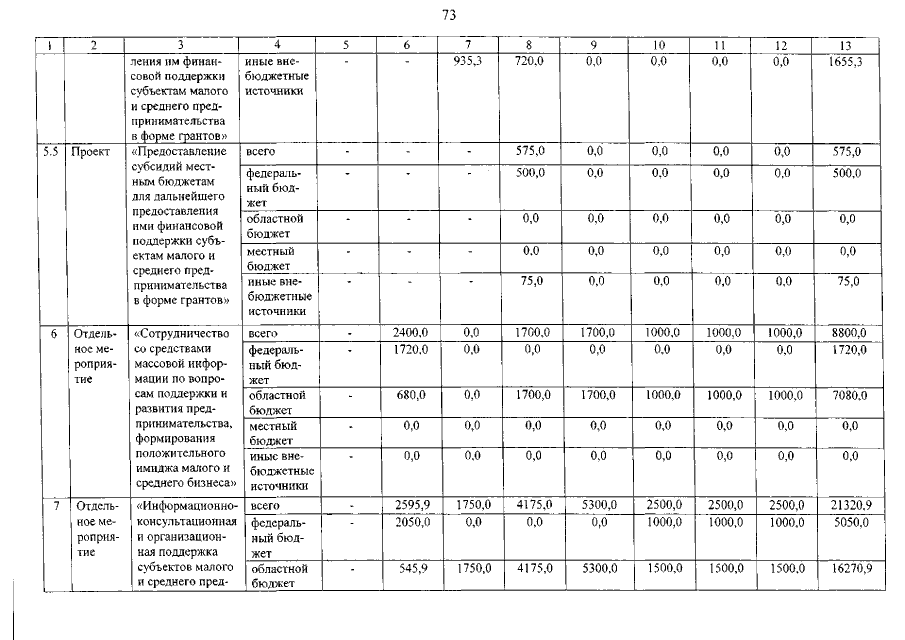 73

| 1 | 2 | 3 | 4 | 5 | 6 | 7 | 8 | 9 | 10 | 11 | 12 | 13 |
|---|---|---|---|---|---|---|---|---|---|---|---|---|
| | | ления им финансовой поддержки субъектам малого и среднего предпринимательства в форме грантов» | иные внебюджетные источники | - | - | 935,3 | 720,0 | 0,0 | 0,0 | 0,0 | 0,0 | 1655,3 |
| 5.5 | Проект | «Предоставление субсидий местным бюджетам для дальнейшего предоставления ими финансовой поддержки субъектам малого и среднего предпринимательства в форме грантов» | всего | - | - | - | 575,0 | 0,0 | 0,0 | 0,0 | 0,0 | 575,0 |
| | | | федеральный бюджет | - | - | - | 500,0 | 0,0 | 0,0 | 0,0 | 0,0 | 500,0 |
| | | | областной бюджет | - | - | - | 0,0 | 0,0 | 0,0 | 0,0 | 0,0 | 0,0 |
| | | | местный бюджет | - | - | - | 0,0 | 0,0 | 0,0 | 0,0 | 0,0 | 0,0 |
| | | | иные внебюджетные источники | - | - | - | 75,0 | 0,0 | 0,0 | 0,0 | 0,0 | 75,0 |
| 6 | Отдельное мероприятие | «Сотрудничество со средствами массовой информации по вопросам поддержки и развития предпринимательства, формирования положительного имиджа малого и среднего бизнеса» | всего | - | 2400,0 | 0,0 | 1700,0 | 1700,0 | 1000,0 | 1000,0 | 1000,0 | 8800,0 |
| | | | федеральный бюджет | - | 1720,0 | 0,0 | 0,0 | 0,0 | 0,0 | 0,0 | 0,0 | 1720,0 |
| | | | областной бюджет | - | 680,0 | 0,0 | 1700,0 | 1700,0 | 1000,0 | 1000,0 | 1000,0 | 7080,0 |
| | | | местный бюджет | - | 0,0 | 0,0 | 0,0 | 0,0 | 0,0 | 0,0 | 0,0 | 0,0 |
| | | | иные внебюджетные источники | - | 0,0 | 0,0 | 0,0 | 0,0 | 0,0 | 0,0 | 0,0 | 0,0 |
| 7 | Отдельное мероприятие | «Информационно-консультационная и организационная поддержка субъектов малого и среднего пред- | всего | - | 2595,9 | 1750,0 | 4175,0 | 5300,0 | 2500,0 | 2500,0 | 2500,0 | 21320,9 |
| | | | федеральный бюджет | - | 2050,0 | 0,0 | 0,0 | 0,0 | 1000,0 | 1000,0 | 1000,0 | 5050,0 |
| | | | областной бюджет | - | 545,9 | 1750,0 | 4175,0 | 5300,0 | 1500,0 | 1500,0 | 1500,0 | 16270,9 |